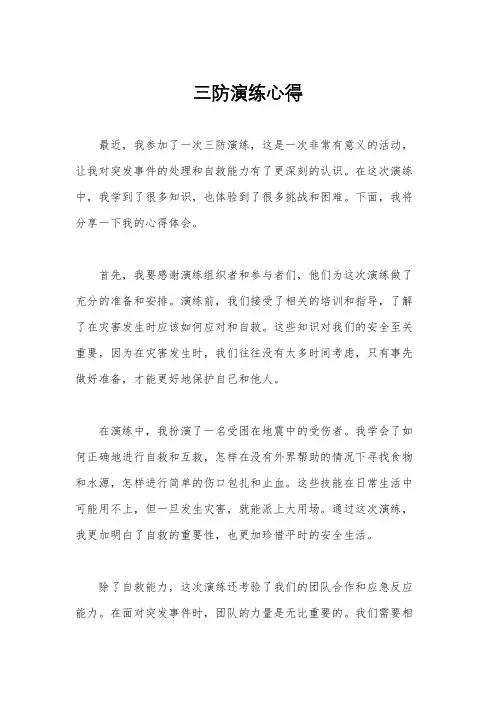 三防演练心得

最近，我参加了一次三防演练，这是一次非常有意义的活动，让我对突发事件的处理和自救能力有了更深刻的认识。在这次演练中，我学到了很多知识，也体验到了很多挑战和困难。下面，我将分享一下我的心得体会。

首先，我要感谢演练组织者和参与者们，他们为这次演练做了充分的准备和安排。演练前，我们接受了相关的培训和指导，了解了在灾害发生时应该如何应对和自救。这些知识对我们的安全至关重要，因为在灾害发生时，我们往往没有太多时间考虑，只有事先做好准备，才能更好地保护自己和他人。

在演练中，我扮演了一名受困在地震中的受伤者。我学会了如何正确地进行自救和互救，怎样在没有外界帮助的情况下寻找食物和水源，怎样进行简单的伤口包扎和止血。这些技能在日常生活中可能用不上，但一旦发生灾害，就能派上大用场。通过这次演练，我更加明白了自救的重要性，也更加珍惜平时的安全生活。

除了自救能力，这次演练还考验了我们的团队合作和应急反应能力。在面对突发事件时，团队的力量是无比重要的。我们需要相